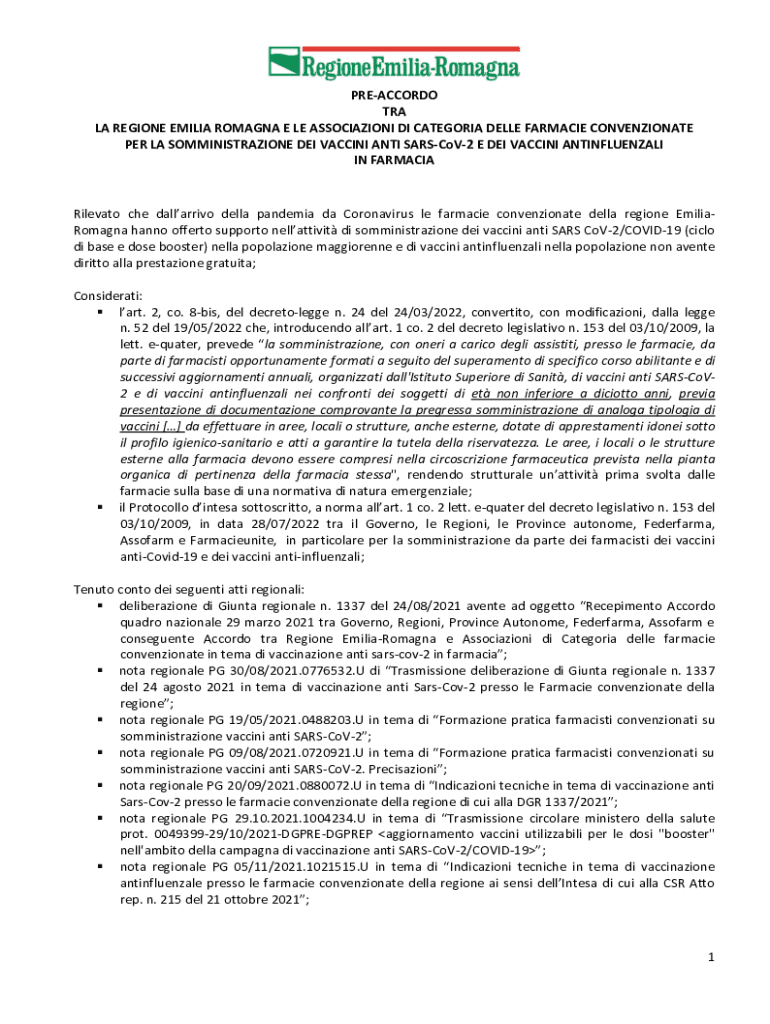 RegioneEmilia-Romagna

PRE-ACCORDO
TRA
LA REGIONE EMILIA ROMAGNA E LE ASSOCIAZIONI DI CATEGORIA DELLE FARMACIE CONVENZIONATE
PER LA SOMMINISTRAZIONE DEI VACCINI ANTI SARS-CoV-2 E DEI VACCINI ANTINFLUENZALI
IN FARMACIA

Rilevato che dall'arrivo della pandemia da Coronavirus le farmacie convenzionate della regione Emilia-Romagna hanno offerto supporto nell'attività di somministrazione dei vaccini anti SARS CoV-2/COVID-19 (ciclo di base e dose booster) nella popolazione maggiorenne e di vaccini antinfluenzali nella popolazione non avente diritto alla prestazione gratuita;

Considerati:
▪ l'art. 2, co. 8-bis, del decreto-legge n. 24 del 24/03/2022, convertito, con modificazioni, dalla legge n. 52 del 19/05/2022 che, introducendo all'art. 1 co. 2 del decreto legislativo n. 153 del 03/10/2009, la lett. e-quater, prevede "la somministrazione, con oneri a carico degli assistiti, presso le farmacie, da parte di farmacisti opportunamente formati a seguito del superamento di specifico corso abilitante e di successivi aggiornamenti annuali, organizzati dall'Istituto Superiore di Sanità, di vaccini anti SARS-CoV-2 e di vaccini antinfluenzali nei confronti dei soggetti di età non inferiore a diciotto anni, previa presentazione di documentazione comprovante la pregressa somministrazione di analoga tipologia di vaccini […] da effettuare in aree, locali o strutture, anche esterne, dotate di apprestamenti idonei sotto il profilo igienico-sanitario e atti a garantire la tutela della riservatezza. Le aree, i locali o le strutture esterne alla farmacia devono essere compresi nella circoscrizione farmaceutica prevista nella pianta organica di pertinenza della farmacia stessa", rendendo strutturale un'attività prima svolta dalle farmacie sulla base di una normativa di natura emergenziale;
▪ il Protocollo d'intesa sottoscritto, a norma all'art. 1 co. 2 lett. e-quater del decreto legislativo n. 153 del 03/10/2009, in data 28/07/2022 tra il Governo, le Regioni, le Province autonome, Federfarma, Assofarm e Farmacieunite, in particolare per la somministrazione da parte dei farmacisti dei vaccini anti-Covid-19 e dei vaccini anti-influenzali;

Tenuto conto dei seguenti atti regionali:
▪ deliberazione di Giunta regionale n. 1337 del 24/08/2021 avente ad oggetto "Recepimento Accordo quadro nazionale 29 marzo 2021 tra Governo, Regioni, Province Autonome, Federfarma, Assofarm e conseguente Accordo tra Regione Emilia-Romagna e Associazioni di Categoria delle farmacie convenzionate in tema di vaccinazione anti sars-cov-2 in farmacia";
▪ nota regionale PG 30/08/2021.0776532.U di "Trasmissione deliberazione di Giunta regionale n. 1337 del 24 agosto 2021 in tema di vaccinazione anti Sars-Cov-2 presso le Farmacie convenzionate della regione";
▪ nota regionale PG 19/05/2021.0488203.U in tema di "Formazione pratica farmacisti convenzionati su somministrazione vaccini anti SARS-CoV-2";
▪ nota regionale PG 09/08/2021.0720921.U in tema di "Formazione pratica farmacisti convenzionati su somministrazione vaccini anti SARS-CoV-2. Precisazioni";
▪ nota regionale PG 20/09/2021.0880072.U in tema di "Indicazioni tecniche in tema di vaccinazione anti Sars-Cov-2 presso le farmacie convenzionate della regione di cui alla DGR 1337/2021";
▪ nota regionale PG 29.10.2021.1004234.U in tema di "Trasmissione circolare ministero della salute prot. 0049399-29/10/2021-DGPRE-DGPREP <aggiornamento vaccini utilizzabili per le dosi "booster" nell'ambito della campagna di vaccinazione anti SARS-CoV-2/COVID-19>";
▪ nota regionale PG 05/11/2021.1021515.U in tema di "Indicazioni tecniche in tema di vaccinazione antinfluenzale presso le farmacie convenzionate della regione ai sensi dell'Intesa di cui alla CSR Atto rep. n. 215 del 21 ottobre 2021";

1